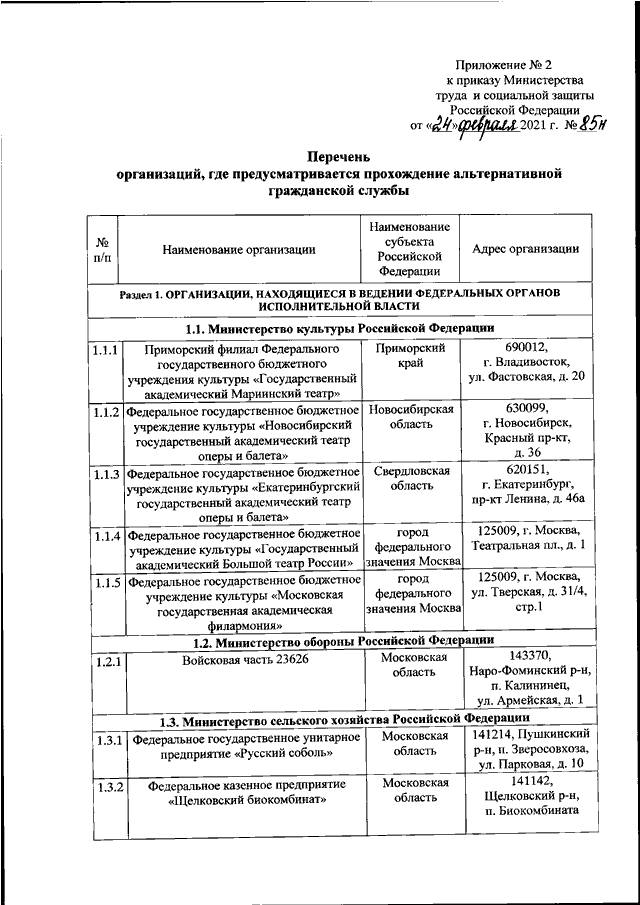 Приложение № 2
к приказу Министерства
труда и социальной защиты
Российской Федерации
от «24» февраля 2021 г. № 85н

Перечень
организаций, где предусматривается прохождение альтернативной гражданской службы

| № п/п | Наименование организации | Наименование субъекта Российской Федерации | Адрес организации |
|---|---|---|---|
| Раздел 1. ОРГАНИЗАЦИИ, НАХОДЯЩИЕСЯ В ВЕДЕНИИ ФЕДЕРАЛЬНЫХ ОРГАНОВ ИСПОЛНИТЕЛЬНОЙ ВЛАСТИ | | | |
| 1.1. Министерство культуры Российской Федерации | | | |
| 1.1.1 | Приморский филиал Федерального государственного бюджетного учреждения культуры «Государственный академический Мариинский театр» | Приморский край | 690012, г. Владивосток, ул. Фастовская, д. 20 |
| 1.1.2 | Федеральное государственное бюджетное учреждение культуры «Новосибирский государственный академический театр оперы и балета» | Новосибирская область | 630099, г. Новосибирск, Красный пр-кт, д. 36 |
| 1.1.3 | Федеральное государственное бюджетное учреждение культуры «Екатеринбургский государственный академический театр оперы и балета» | Свердловская область | 620151, г. Екатеринбург, пр-кт Ленина, д. 46а |
| 1.1.4 | Федеральное государственное бюджетное учреждение культуры «Государственный академический Большой театр России» | город федерального значения Москва | 125009, г. Москва, Театральная пл., д. 1 |
| 1.1.5 | Федеральное государственное бюджетное учреждение культуры «Московская государственная академическая филармония» | город федерального значения Москва | 125009, г. Москва, ул. Тверская, д. 31/4, стр.1 |
| 1.2. Министерство обороны Российской Федерации | | | |
| 1.2.1 | Войсковая часть 23626 | Московская область | 143370, Наро-Фоминский р-н, п. Калининец, ул. Армейская, д. 1 |
| 1.3. Министерство сельского хозяйства Российской Федерации | | | |
| 1.3.1 | Федеральное государственное унитарное предприятие «Русский соболь» | Московская область | 141214, Пушкинский р-н, п. Зверосовхоза, ул. Парковая, д. 10 |
| 1.3.2 | Федеральное казенное предприятие «Щелковский биокомбинат» | Московская область | 141142, Щелковский р-н, п. Биокомбината |